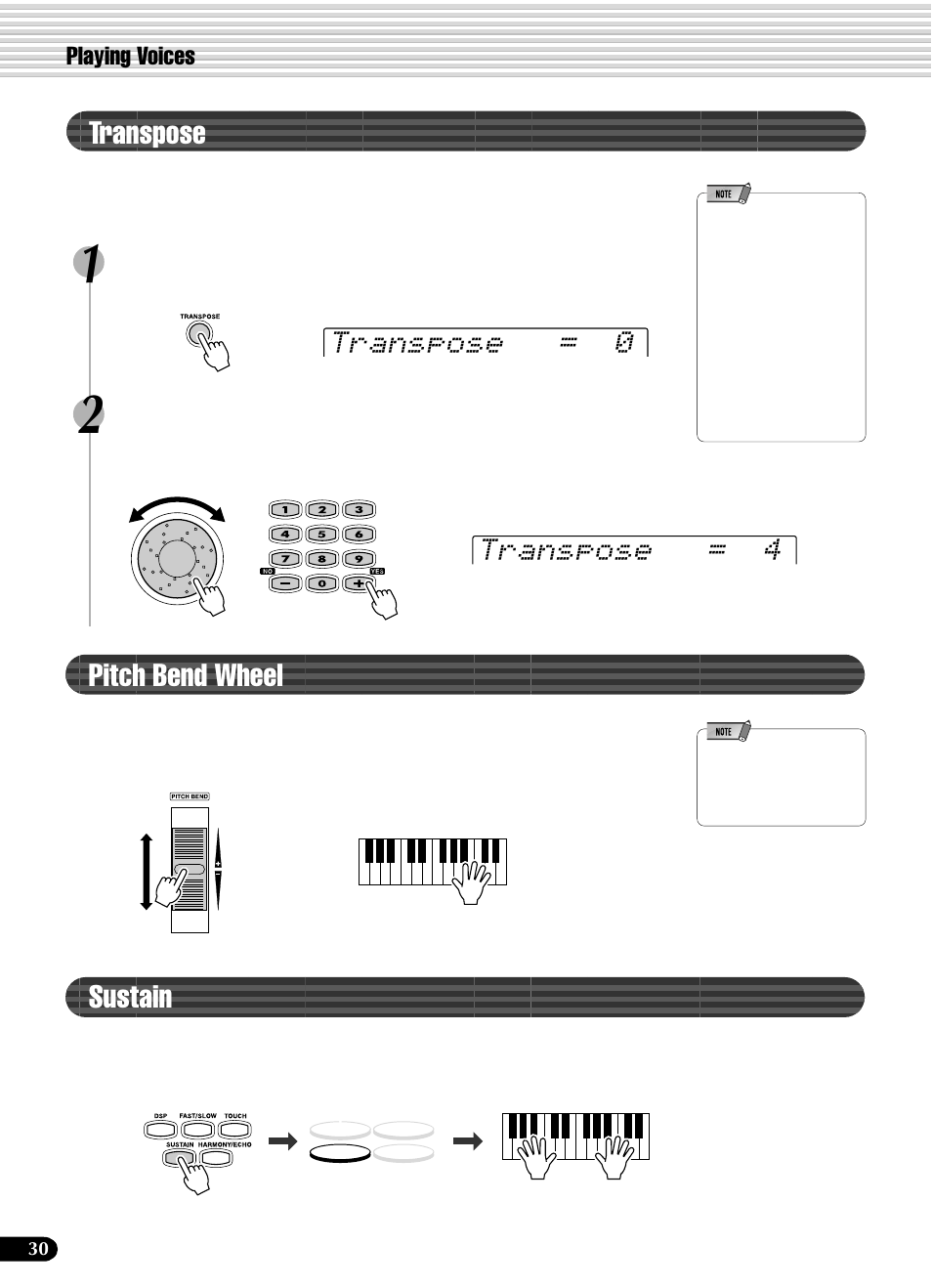 Playing Voices

Transpose

NOTE

1

TRANSPOSE

Transpose = 0

2

1 2 3
4 5 6
7 8 9
NO YES
– 0 +

Transpose = 4

Pitch Bend Wheel

NOTE

PITCH BEND

Sustain

DSP FAST/SLOW TOUCH
SUSTAIN HARMONY/ECHO

30